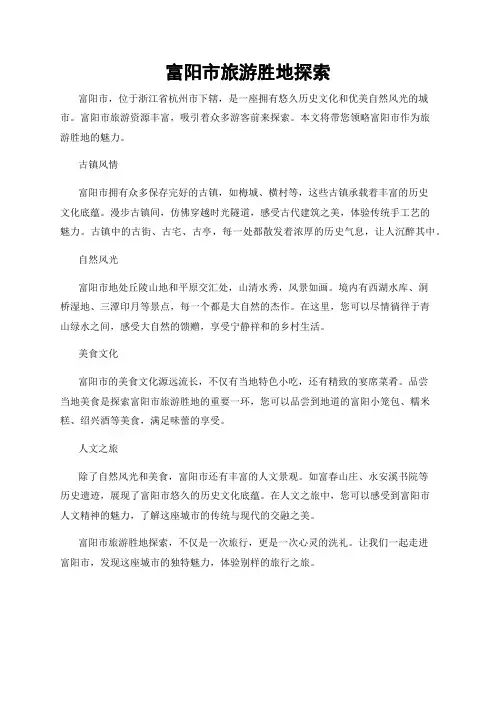 富阳市旅游胜地探索

富阳市，位于浙江省杭州市下辖，是一座拥有悠久历史文化和优美自然风光的城市。富阳市旅游资源丰富，吸引着众多游客前来探索。本文将带您领略富阳市作为旅游胜地的魅力。

古镇风情

富阳市拥有众多保存完好的古镇，如梅城、横村等，这些古镇承载着丰富的历史文化底蕴。漫步古镇间，仿佛穿越时光隧道，感受古代建筑之美，体验传统手工艺的魅力。古镇中的古街、古宅、古亭，每一处都散发着浓厚的历史气息，让人沉醉其中。

自然风光

富阳市地处丘陵山地和平原交汇处，山清水秀，风景如画。境内有西湖水库、洞桥湿地、三潭印月等景点，每一个都是大自然的杰作。在这里，您可以尽情徜徉于青山绿水之间，感受大自然的馈赠，享受宁静祥和的乡村生活。

美食文化

富阳市的美食文化源远流长，不仅有当地特色小吃，还有精致的宴席菜肴。品尝当地美食是探索富阳市旅游胜地的重要一环，您可以品尝到地道的富阳小笼包、糯米糕、绍兴酒等美食，满足味蕾的享受。

人文之旅

除了自然风光和美食，富阳市还有丰富的人文景观。如富春山庄、永安溪书院等历史遗迹，展现了富阳市悠久的历史文化底蕴。在人文之旅中，您可以感受到富阳市人文精神的魅力，了解这座城市的传统与现代的交融之美。

富阳市旅游胜地探索，不仅是一次旅行，更是一次心灵的洗礼。让我们一起走进富阳市，发现这座城市的独特魅力，体验别样的旅行之旅。